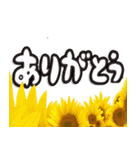 ありがとう